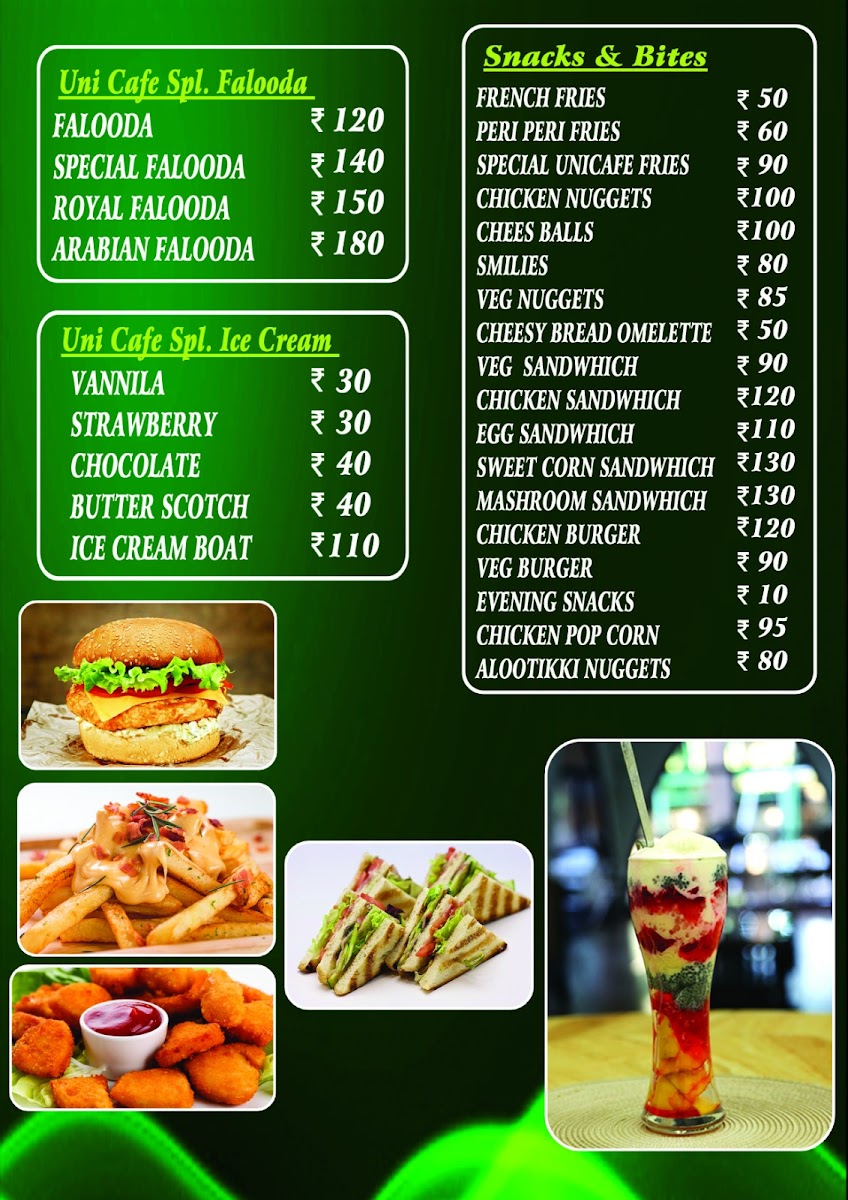 Uni Cafe Spl. Falooda
FALOODA ₹ 120
SPECIAL FALOODA ₹ 140
ROYAL FALOODA ₹ 150
ARABIAN FALOODA ₹ 180

Uni Cafe Spl. Ice Cream
VANNILA ₹ 30
STRAWBERRY ₹ 30
CHOCOLATE ₹ 40
BUTTER SCOTCH ₹ 40
ICE CREAM BOAT ₹110

Snacks & Bites
FRENCH FRIES ₹ 50
PERI PERI FRIES ₹ 60
SPECIAL UNICAFE FRIES ₹ 90
CHICKEN NUGGETS ₹100
CHEES BALLS ₹100
SMILIES ₹ 80
VEG NUGGETS ₹ 85
CHEESY BREAD OMELETTE ₹ 50
VEG SANDWHICH ₹ 90
CHICKEN SANDWHICH ₹120
EGG SANDWHICH ₹110
SWEET CORN SANDWHICH ₹130
MASHROOM SANDWHICH ₹130
CHICKEN BURGER ₹120
VEG BURGER ₹ 90
EVENING SNACKS ₹ 10
CHICKEN POP CORN ₹ 95
ALOOTIKKI NUGGETS ₹ 80